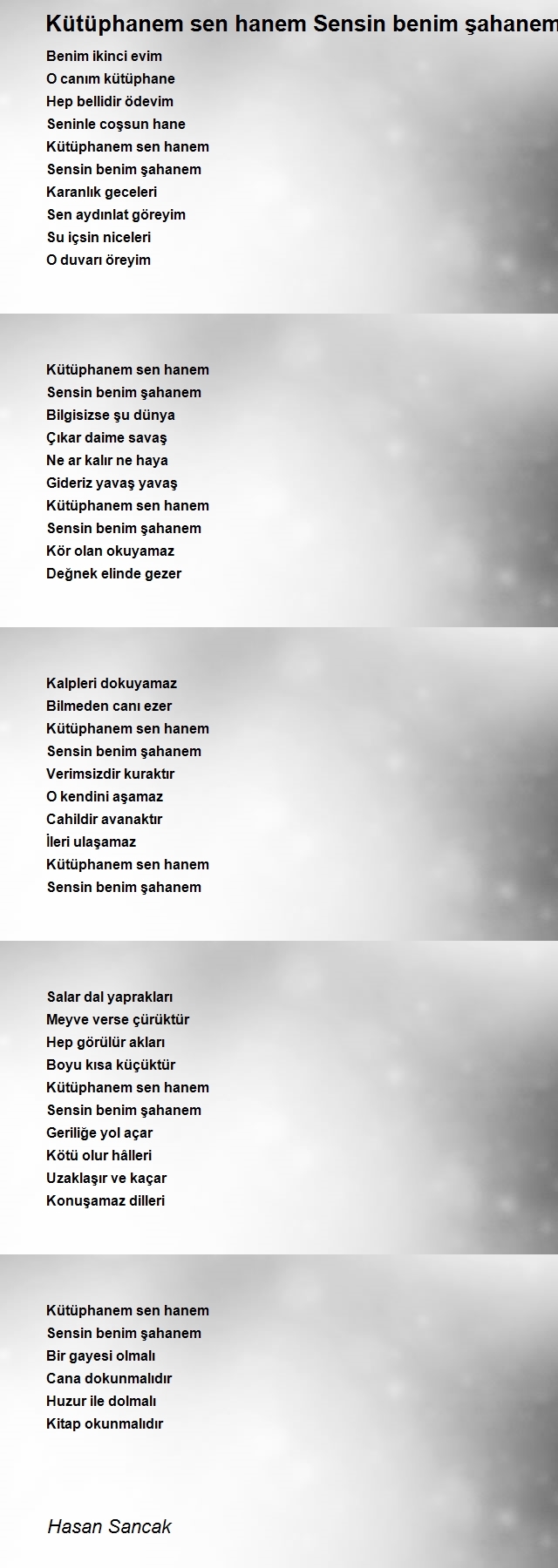 Kütüphanem sen hanem Sensin benim şahanem

Benim ikinci evim
O canım kütüphane
Hep bellidir ödevim
Seninle coşsun hane
Kütüphanem sen hanem
Sensin benim şahanem
Karanlık geceleri
Sen aydınlat göreyim
Su içsin niceleri
O duvarı öreyim

Kütüphanem sen hanem
Sensin benim şahanem
Bilgisizse şu dünya
Çıkar daime savaş
Ne ar kalır ne haya
Gideriz yavaş yavaş
Kütüphanem sen hanem
Sensin benim şahanem
Kör olan okuyamaz
Değnek elinde gezer

Kalpleri dokuyamaz
Bilmeden canı ezer
Kütüphanem sen hanem
Sensin benim şahanem
Verimsizdir kuraktır
O kendini aşamaz
Cahildir avanaktır
İleri ulaşamaz
Kütüphanem sen hanem
Sensin benim şahanem

Salar dal yaprakları
Meyve verse çürüktür
Hep görülür akları
Boyu kısa küçüktür
Kütüphanem sen hanem
Sensin benim şahanem
Geriliğe yol açar
Kötü olur hâlleri
Uzaklaşır ve kaçar
Konuşamaz dilleri

Kütüphanem sen hanem
Sensin benim şahanem
Bir gayesi olmalı
Cana dokunmalıdır
Huzur ile dolmalı
Kitap okunmalıdır

Hasan Sancak